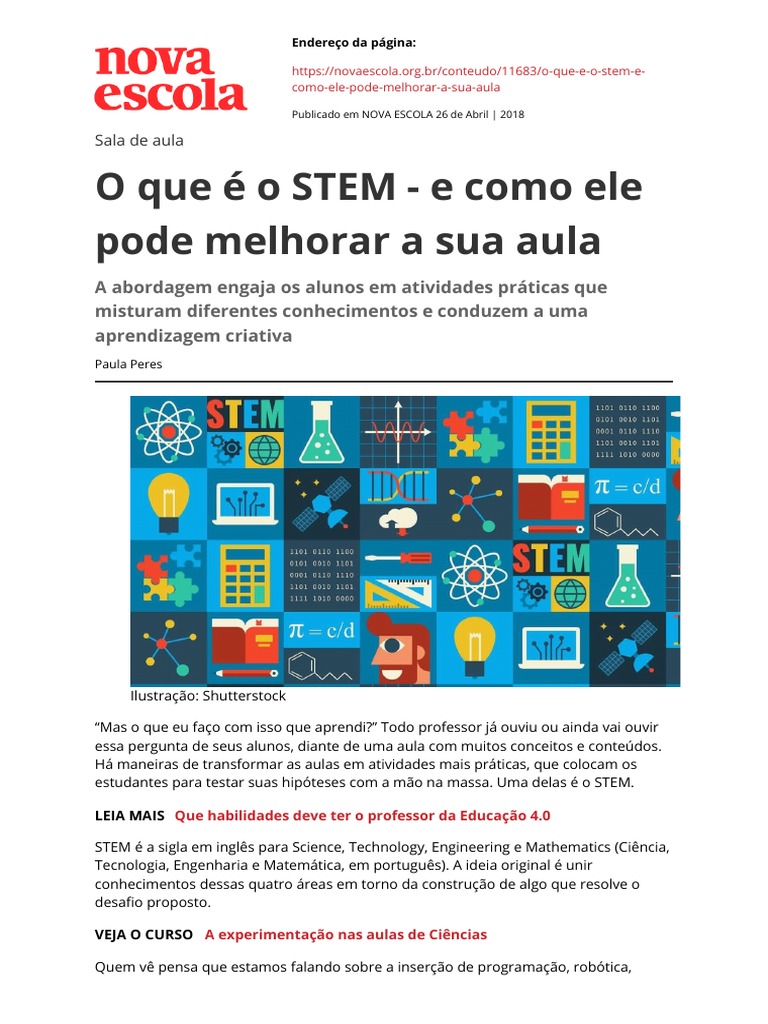 nova escola

Endereço da página:

https://novaescola.org.br/conteudo/11683/o-que-e-o-stem-e-como-ele-pode-melhorar-a-sua-aula

Publicado em NOVA ESCOLA 26 de Abril | 2018

Sala de aula

O que é o STEM - e como ele pode melhorar a sua aula

A abordagem engaja os alunos em atividades práticas que misturam diferentes conhecimentos e conduzem a uma aprendizagem criativa

Paula Peres

STEM

1101 0110 1100
0101 0010 1101
0001 0110 1110
1101 0010 1101
1111 1010 0000

$\pi = c/d$

1101 0110 1100
0101 0010 1101
0001 0110 1110
1101 0010 1101
1111 1010 0000

STEM

$\pi = c/d$

Ilustração: Shutterstock

“Mas o que eu faço com isso que aprendi?” Todo professor já ouviu ou ainda vai ouvir essa pergunta de seus alunos, diante de uma aula com muitos conceitos e conteúdos. Há maneiras de transformar as aulas em atividades mais práticas, que colocam os estudantes para testar suas hipóteses com a mão na massa. Uma delas é o STEM.

LEIA MAIS Que habilidades deve ter o professor da Educação 4.0

STEM é a sigla em inglês para Science, Technology, Engineering e Mathematics (Ciência, Tecnologia, Engenharia e Matemática, em português). A ideia original é unir conhecimentos dessas quatro áreas em torno da construção de algo que resolve o desafio proposto.

VEJA O CURSO A experimentação nas aulas de Ciências

Quem vê pensa que estamos falando sobre a inserção de programação, robótica,